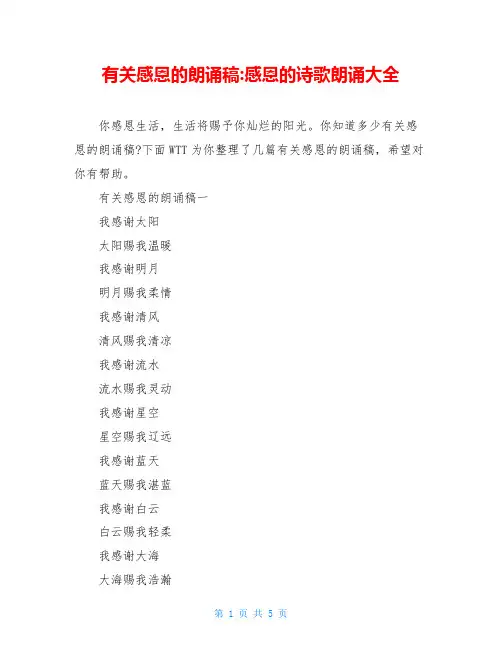 有关感恩的朗诵稿:感恩的诗歌朗诵大全

你感恩生活，生活将赐予你灿烂的阳光。你知道多少有关感恩的朗诵稿?下面WTT为你整理了几篇有关感恩的朗诵稿，希望对你有帮助。

有关感恩的朗诵稿一

我感谢太阳

太阳赐我温暖

我感谢明月

明月赐我柔情

我感谢清风

清风赐我清凉

我感谢流水

流水赐我灵动

我感谢星空

星空赐我辽远

我感谢蓝天

蓝天赐我湛蓝

我感谢白云

白云赐我轻柔

我感谢大海

大海赐我浩瀚

第 1 页 共 5 页